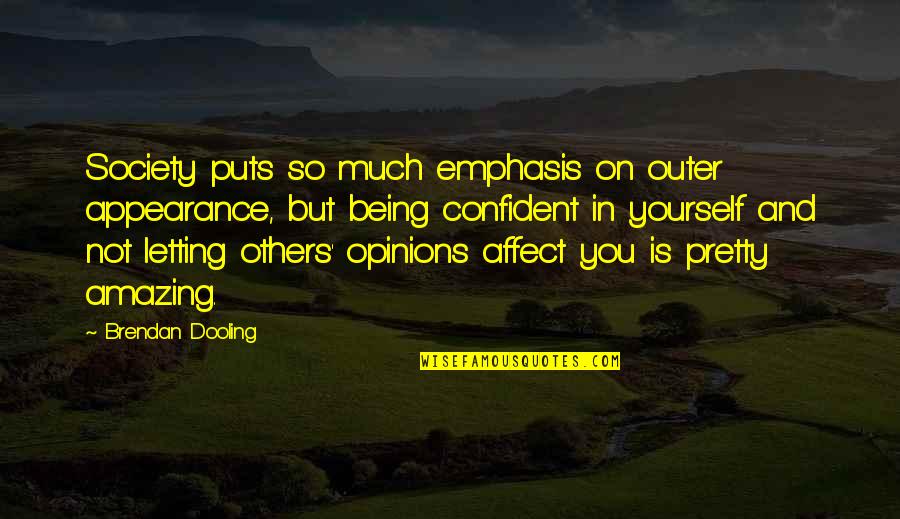 Society puts so much emphasis on outer appearance, but being confident in yourself and not letting others' opinions affect you is pretty amazing.

~ Brendan Dooling

WISEFAMOUSQUOTES.COM